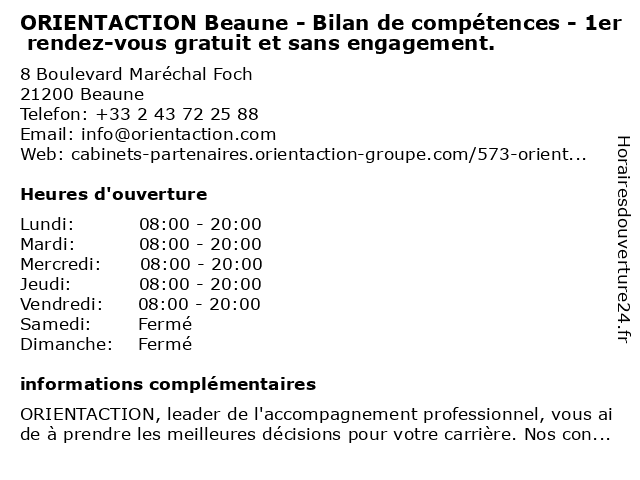 ORIENTACTION Beaune - Bilan de compétences - 1er rendez-vous gratuit et sans engagement.

8 Boulevard Maréchal Foch
21200 Beaune
Telefon: +33 2 43 72 25 88
Email: info@orientaction.com
Web: cabinets-partenaires.orientaction-groupe.com/573-orient...

Heures d'ouverture

Lundi: 08:00 - 20:00
Mardi: 08:00 - 20:00
Mercredi: 08:00 - 20:00
Jeudi: 08:00 - 20:00
Vendredi: 08:00 - 20:00
Samedi: Fermé
Dimanche: Fermé

informations complémentaires

ORIENTACTION, leader de l'accompagnement professionnel, vous ai de à prendre les meilleures décisions pour votre carrière. Nos con...

Horairesdouverture24.fr